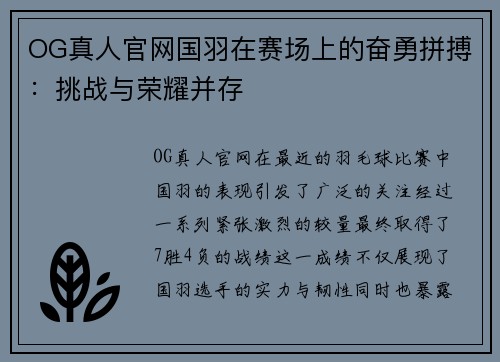 OG真人官网国羽在赛场上的奋勇拼搏：挑战与荣耀并存

OG真人官网在最近的羽毛球比赛中国羽的表现引发了广泛的关注经过一系列紧张激烈的较量最终取得了7胜4负的战绩这一成绩不仅展现了国羽选手的实力与韧性同时也暴露